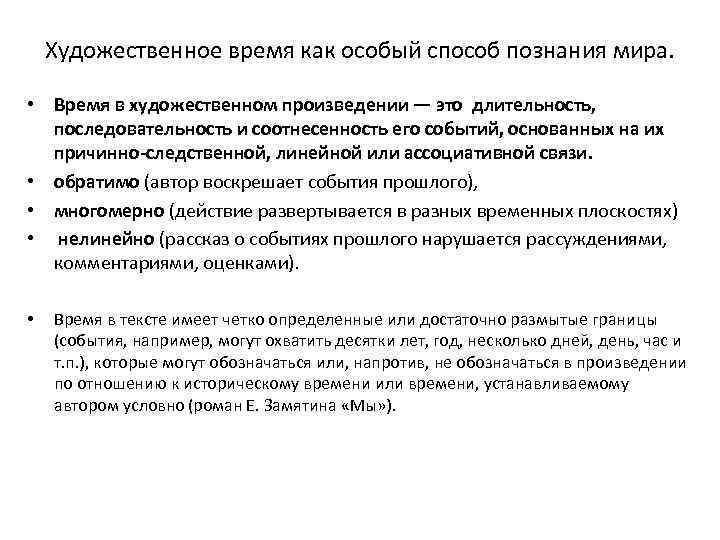 Художественное время как особый способ познания мира.

• Время в художественном произведении — это длительность, последовательность и соотнесенность его событий, основанных на их причинно-следственной, линейной или ассоциативной связи.
• обратимо (автор воскрешает события прошлого),
• многомерно (действие развертывается в разных временных плоскостях)
• нелинейно (рассказ о событиях прошлого нарушается рассуждениями, комментариями, оценками).

• Время в тексте имеет четко определенные или достаточно размытые границы (события, например, могут охватить десятки лет, год, несколько дней, день, час и т.п.), которые могут обозначаться или, напротив, не обозначаться в произведении по отношению к историческому времени или времени, устанавливаемому автором условно (роман Е. Замятина «Мы»).